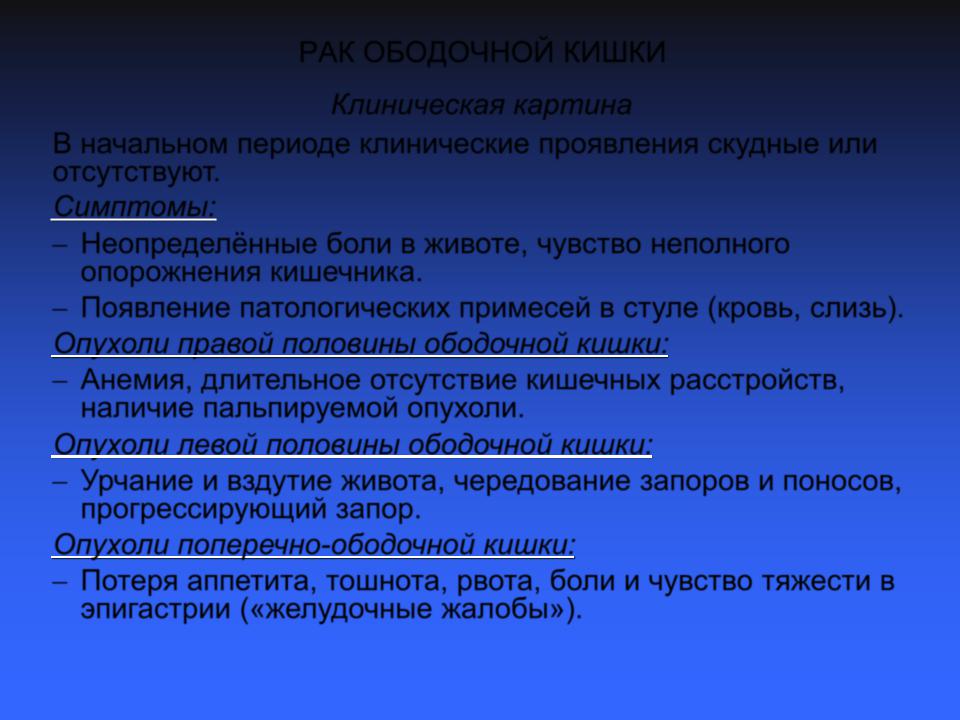 РАК ОБОДОЧНОЙ КИШКИ

Клиническая картина

В начальном периоде клинические проявления скудные или отсутствуют.

Симптомы:

– Неопределённые боли в животе, чувство неполного опорожнения кишечника.

– Появление патологических примесей в стуле (кровь, слизь).

Опухоли правой половины ободочной кишки:

– Анемия, длительное отсутствие кишечных расстройств, наличие пальпируемой опухоли.

Опухоли левой половины ободочной кишки:

– Урчание и вздутие живота, чередование запоров и поносов, прогрессирующий запор.

Опухоли поперечно-ободочной кишки:

– Потеря аппетита, тошнота, рвота, боли и чувство тяжести в эпигастрии («желудочные жалобы»).